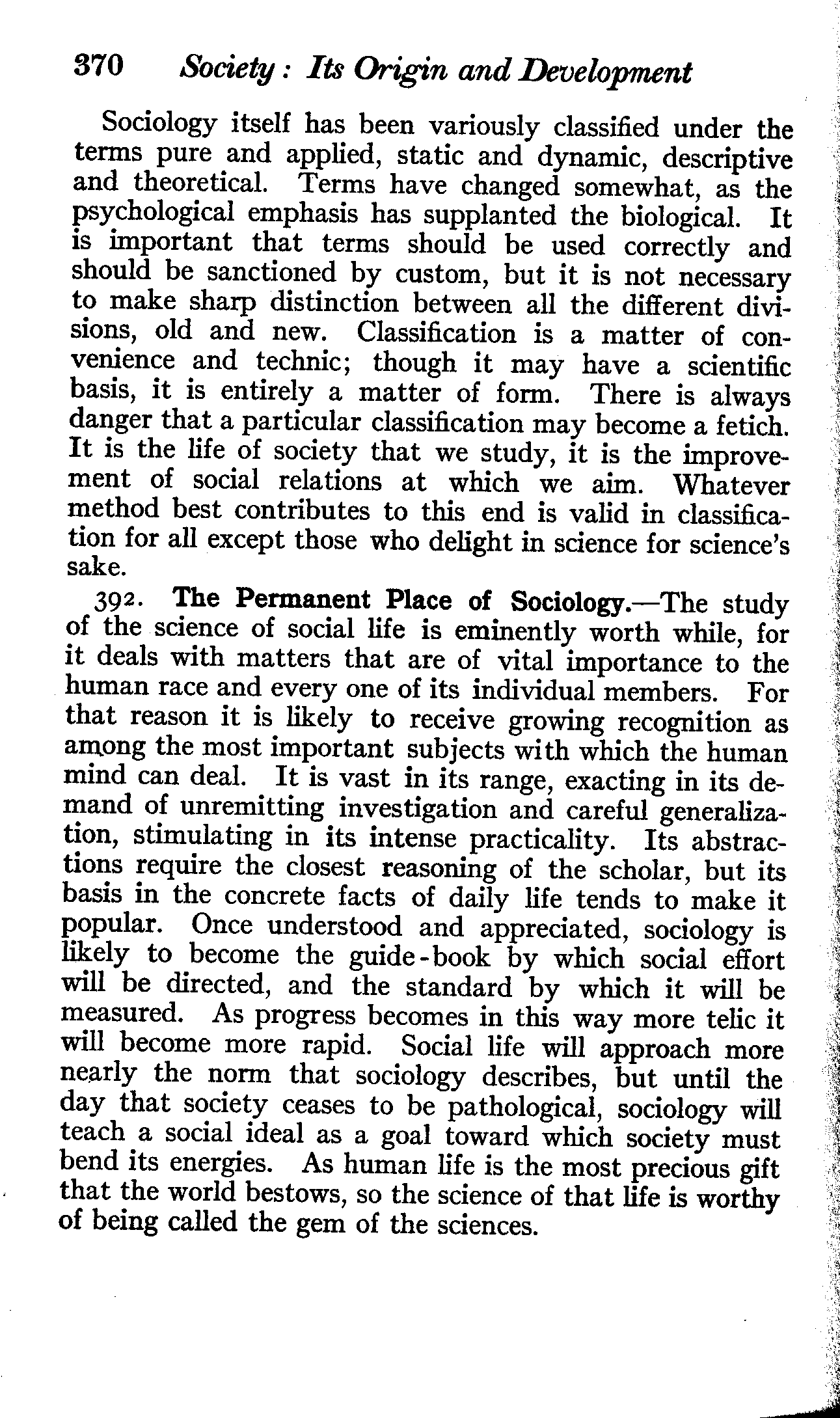 370 Society: Its Origin and Development

Sociology itself has been variously classified under the terms pure and applied, static and dynamic, descriptive and theoretical. Terms have changed somewhat, as the psychological emphasis has supplanted the biological. It is important that terms should be used correctly and should be sanctioned by custom, but it is not necessary to make sharp distinction between all the different divisions, old and new. Classification is a matter of convenience and technic; though it may have a scientific basis, it is entirely a matter of form. There is always danger that a particular classification may become a fetich. It is the life of society that we study, it is the improvement of social relations at which we aim. Whatever method best contributes to this end is valid in classification for all except those who delight in science for science's sake.

392. The Permanent Place of Sociology.—The study of the science of social life is eminently worth while, for it deals with matters that are of vital importance to the human race and every one of its individual members. For that reason it is likely to receive growing recognition as among the most important subjects with which the human mind can deal. It is vast in its range, exacting in its demand of unremitting investigation and careful generalization, stimulating in its intense practicality. Its abstractions require the closest reasoning of the scholar, but its basis in the concrete facts of daily life tends to make it popular. Once understood and appreciated, sociology is likely to become the guide-book by which social effort will be directed, and the standard by which it will be measured. As progress becomes in this way more telic it will become more rapid. Social life will approach more nearly the norm that sociology describes, but until the day that society ceases to be pathological, sociology will teach a social ideal as a goal toward which society must bend its energies. As human life is the most precious gift that the world bestows, so the science of that life is worthy of being called the gem of the sciences.